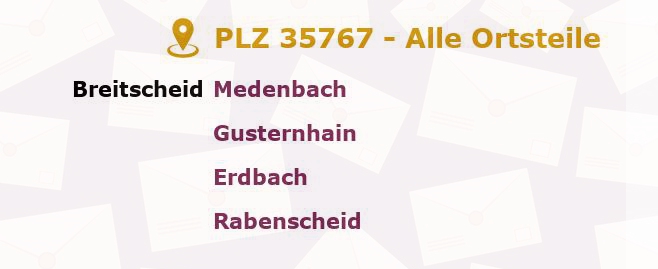 PLZ 35767 - Alle Ortsteile

Breitscheid Medenbach

Gusternhain

Erdbach

Rabenscheid